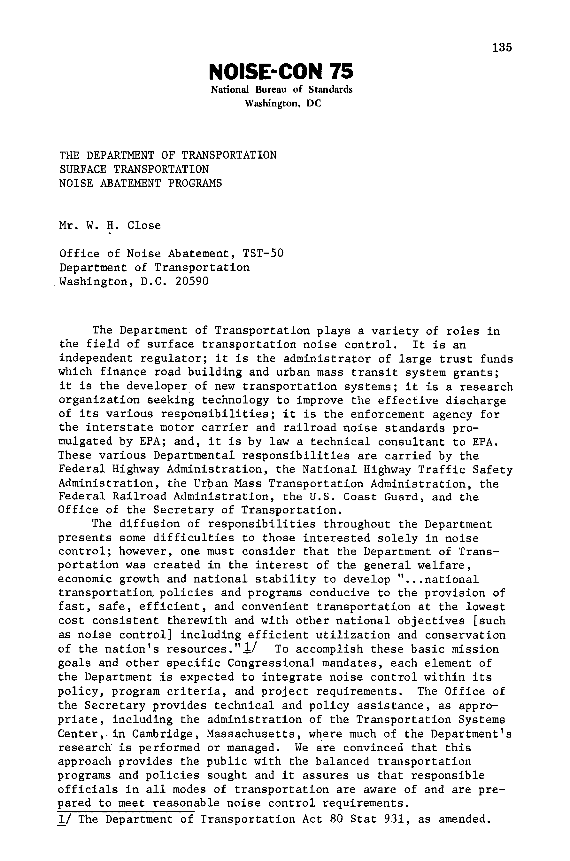 135

NOISE-CON 75
National Bureau of Standards
Washington, DC

THE DEPARTMENT OF TRANSPORTATION
SURFACE TRANSPORTATION
NOISE ABATEMENT PROGRAMS

Mr. W. H. Close

Office of Noise Abatement, TST-50
Department of Transportation
Washington, D.C. 20590

The Department of Transportation plays a variety of roles in the field of surface transportation noise control. It is an independent regulator; it is the administrator of large trust funds which finance road building and urban mass transit system grants; it is the developer of new transportation systems; it is a research organization seeking technology to improve the effective discharge of its various responsibilities; it is the enforcement agency for the interstate motor carrier and railroad noise standards promulgated by EPA; and, it is by law a technical consultant to EPA. These various Departmental responsibilities are carried by the Federal Highway Administration, the National Highway Traffic Safety Administration, the Urban Mass Transportation Administration, the Federal Railroad Administration, the U.S. Coast Guard, and the Office of the Secretary of Transportation.

The diffusion of responsibilities throughout the Department presents some difficulties to those interested solely in noise control; however, one must consider that the Department of Transportation was created in the interest of the general welfare, economic growth and national stability to develop "...national transportation policies and programs conducive to the provision of fast, safe, efficient, and convenient transportation at the lowest cost consistent therewith and with other national objectives [such as noise control] including efficient utilization and conservation of the nation's resources."1/ To accomplish these basic mission goals and other specific Congressional mandates, each element of the Department is expected to integrate noise control within its policy, program criteria, and project requirements. The Office of the Secretary provides technical and policy assistance, as appropriate, including the administration of the Transportation Systems Center, in Cambridge, Massachusetts, where much of the Department's research is performed or managed. We are convinced that this approach provides the public with the balanced transportation programs and policies sought and it assures us that responsible officials in all modes of transportation are aware of and are prepared to meet reasonable noise control requirements.

1/ The Department of Transportation Act 80 Stat 931, as amended.